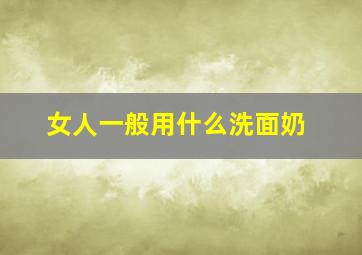 女人一般用什么洗面奶